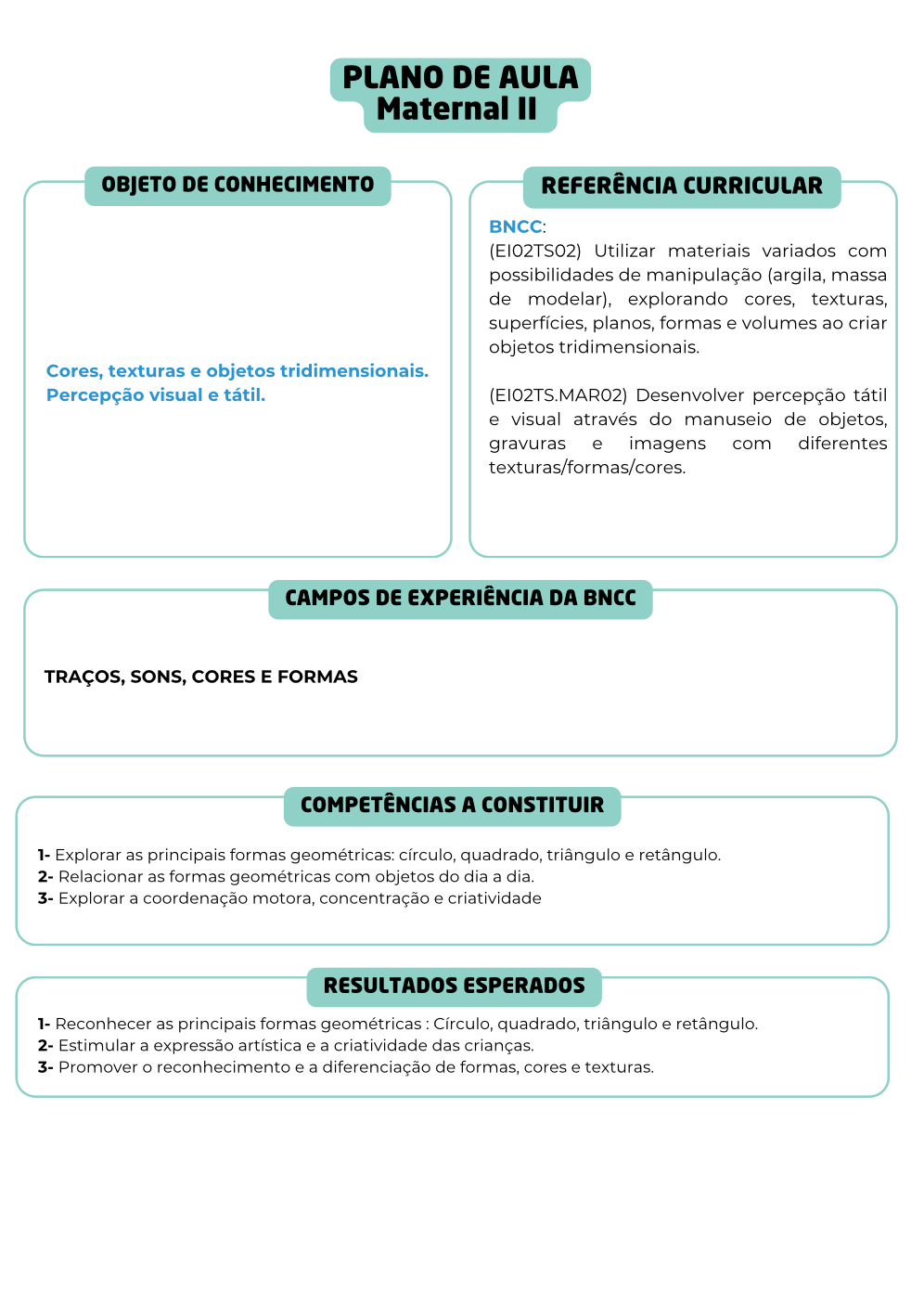 PLANO DE AULA
Maternal II

OBJETO DE CONHECIMENTO

Cores, texturas e objetos tridimensionais.
Percepção visual e tátil.

REFERÊNCIA CURRICULAR

BNCC:
(EI02TS02) Utilizar materiais variados com possibilidades de manipulação (argila, massa de modelar), explorando cores, texturas, superfícies, planos, formas e volumes ao criar objetos tridimensionais.

(EI02TS.MAR02) Desenvolver percepção tátil e visual através do manuseio de objetos, gravuras e imagens com diferentes texturas/formas/cores.

CAMPOS DE EXPERIÊNCIA DA BNCC

TRAÇOS, SONS, CORES E FORMAS

COMPETÊNCIAS A CONSTITUIR

1- Explorar as principais formas geométricas: círculo, quadrado, triângulo e retângulo.
2- Relacionar as formas geométricas com objetos do dia a dia.
3- Explorar a coordenação motora, concentração e criatividade

RESULTADOS ESPERADOS

1- Reconhecer as principais formas geométricas : Círculo, quadrado, triângulo e retângulo.
2- Estimular a expressão artística e a criatividade das crianças.
3- Promover o reconhecimento e a diferenciação de formas, cores e texturas.